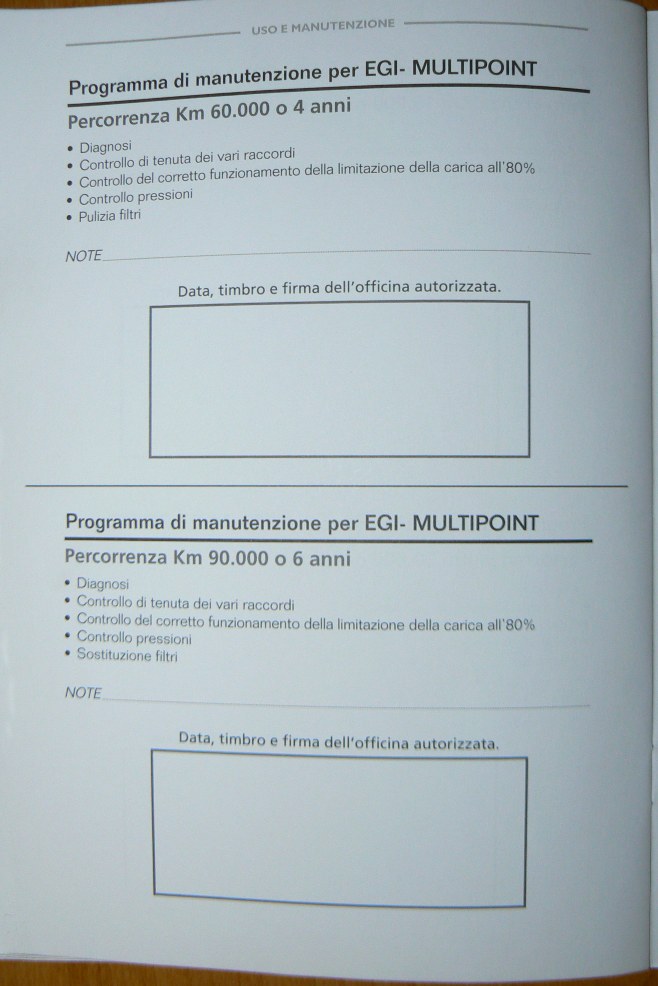 USO E MANUTENZIONE

Programma di manutenzione per EGI- MULTIPOINT

Percorrenza Km 60.000 o 4 anni

• Diagnosi
• Controllo di tenuta dei vari raccordi
• Controllo del corretto funzionamento della limitazione della carica all'80%
• Controllo pressioni
• Pulizia filtri

NOTE

Data, timbro e firma dell'officina autorizzata.

Programma di manutenzione per EGI- MULTIPOINT

Percorrenza Km 90.000 o 6 anni

• Diagnosi
• Controllo di tenuta dei vari raccordi
• Controllo del corretto funzionamento della limitazione della carica all'80%
• Controllo pressioni
• Sostituzione filtri

NOTE

Data, timbro e firma dell'officina autorizzata.